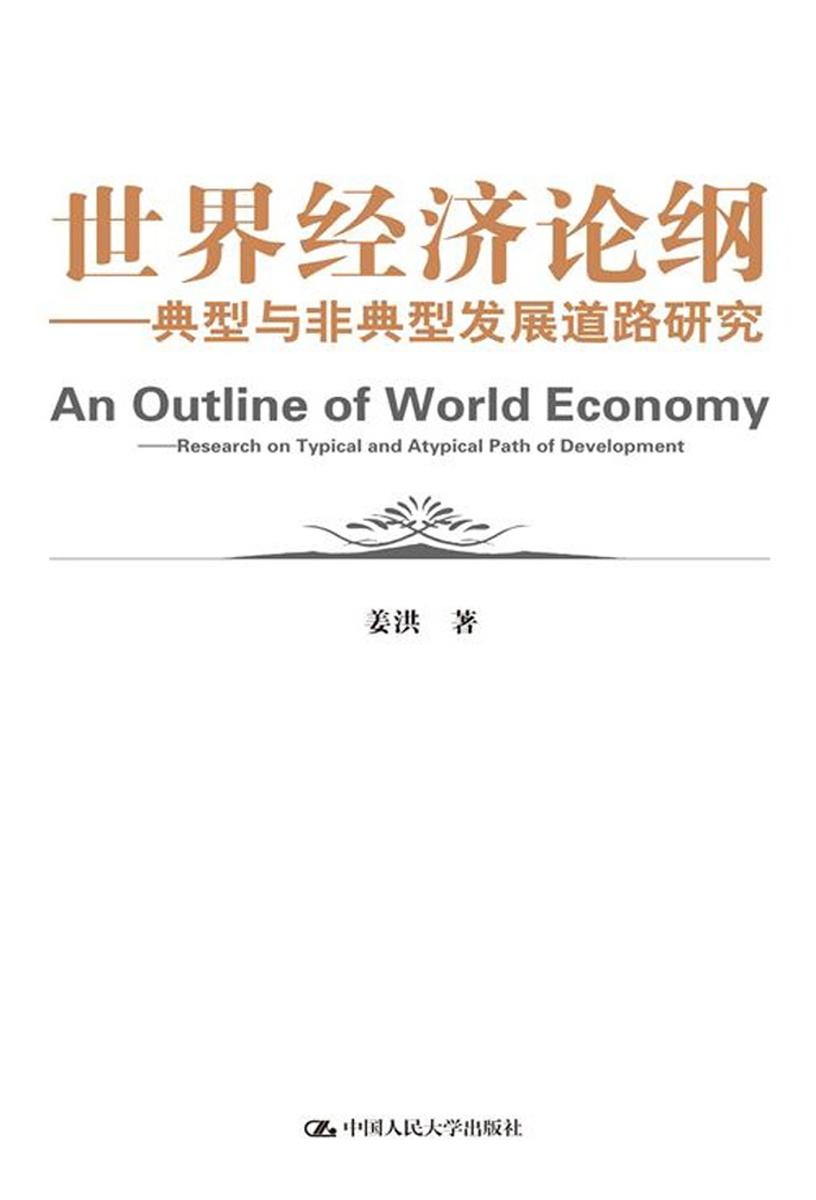 世界经济论纲
——典型与非典型发展道路研究

An Outline of World Economy
——Research on Typical and Atypical Path of Development

姜洪 著

中国人民大学出版社